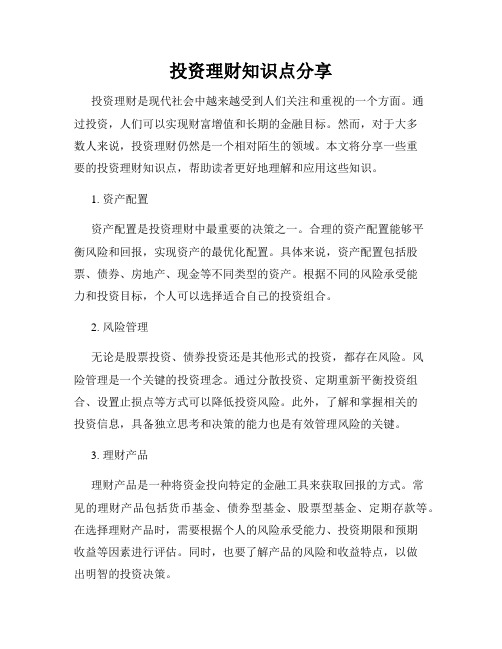 投资理财知识点分享

投资理财是现代社会中越来越受到人们关注和重视的一个方面。通过投资，人们可以实现财富增值和长期的金融目标。然而，对于大多数人来说，投资理财仍然是一个相对陌生的领域。本文将分享一些重要的投资理财知识点，帮助读者更好地理解和应用这些知识。

1. 资产配置

资产配置是投资理财中最重要的决策之一。合理的资产配置能够平衡风险和回报，实现资产的最优化配置。具体来说，资产配置包括股票、债券、房地产、现金等不同类型的资产。根据不同的风险承受能力和投资目标，个人可以选择适合自己的投资组合。

2. 风险管理

无论是股票投资、债券投资还是其他形式的投资，都存在风险。风险管理是一个关键的投资理念。通过分散投资、定期重新平衡投资组合、设置止损点等方式可以降低投资风险。此外，了解和掌握相关的投资信息，具备独立思考和决策的能力也是有效管理风险的关键。

3. 理财产品

理财产品是一种将资金投向特定的金融工具来获取回报的方式。常见的理财产品包括货币基金、债券型基金、股票型基金、定期存款等。在选择理财产品时，需要根据个人的风险承受能力、投资期限和预期收益等因素进行评估。同时，也要了解产品的风险和收益特点，以做出明智的投资决策。